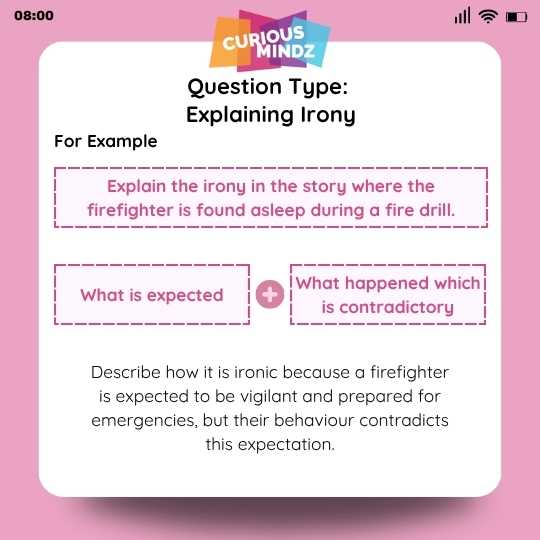 08:00

CURIOUS MINDZ

Question Type:
Explaining Irony

For Example

Explain the irony in the story where the firefighter is found asleep during a fire drill.

What is expected

+

What happened which is contradictory

Describe how it is ironic because a firefighter is expected to be vigilant and prepared for emergencies, but their behaviour contradicts this expectation.